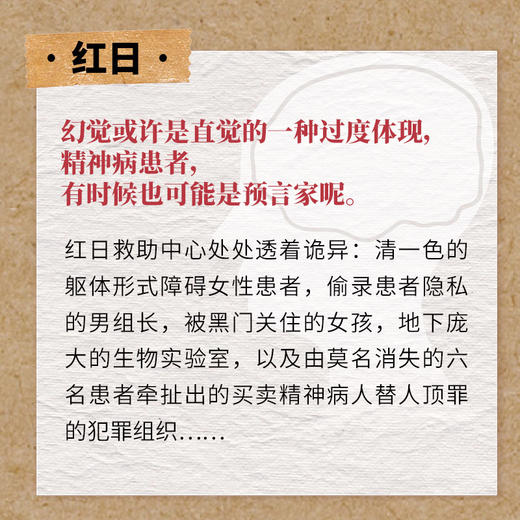 · 红日 ·

幻觉或许是直觉的一种过度体现，
精神病患者，
有时候也可能是预言家呢。

红日救助中心处处透着诡异：清一色的躯体形式障碍女性患者，偷录患者隐私的男组长，被黑门关住的女孩，地下庞大的生物实验室，以及由莫名消失的六名患者牵扯出的买卖精神病人替人顶罪的犯罪组织……